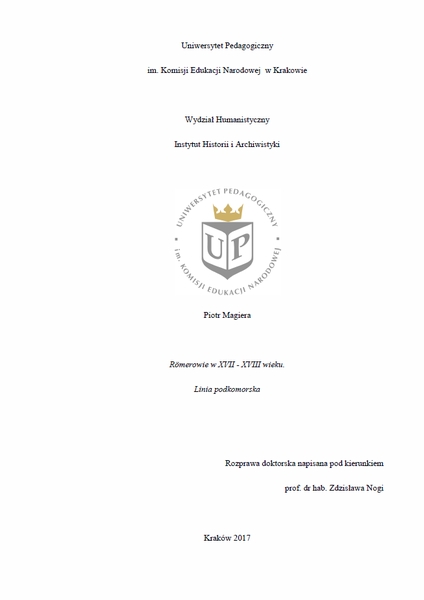 Uniwersytet Pedagogiczny

im. Komisji Edukacji Narodowej w Krakowie

Wydział Humanistyczny

Instytut Historii i Archiwistyki

UNIWERSYTET PEDAGOGICZNY
im. KOMISJI EDUKACJI NARODOWEJ
UP

Piotr Magiera

Römerowie w XVII - XVIII wieku.

Linia podkomorska

Rozprawa doktorska napisana pod kierunkiem

prof. dr hab. Zdzisława Nogi

Kraków 2017